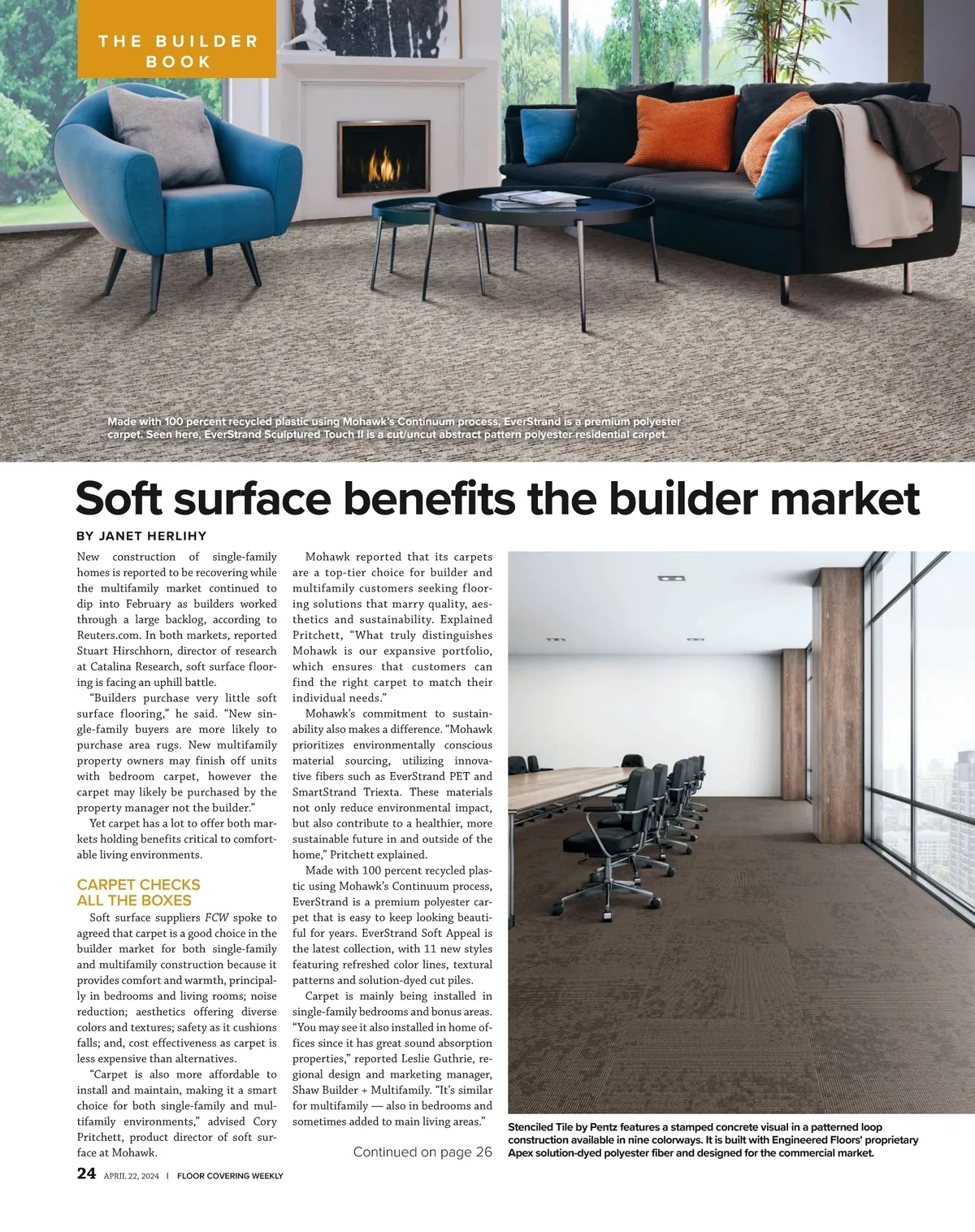 THE BUILDER BOOK

Made with 100 percent recycled plastic using Mohawk's Continuum process, EverStrand is a premium polyester carpet. Seen here, EverStrand Sculptured Touch II is a cut/uncut abstract pattern polyester residential carpet.

Soft surface benefits the builder market

BY JANET HERLIHY

New construction of single-family homes is reported to be recovering while the multifamily market continued to dip into February as builders worked through a large backlog, according to Reuters.com. In both markets, reported Stuart Hirschhorn, director of research at Catalina Research, soft surface flooring is facing an uphill battle.

"Builders purchase very little soft surface flooring," he said. "New single-family buyers are more likely to purchase area rugs. New multifamily property owners may finish off units with bedroom carpet, however the carpet may likely be purchased by the property manager not the builder."

Yet carpet has a lot to offer both markets holding benefits critical to comfortable living environments.

CARPET CHECKS ALL THE BOXES

Soft surface suppliers FCW spoke to agreed that carpet is a good choice in the builder market for both single-family and multifamily construction because it provides comfort and warmth, principally in bedrooms and living rooms; noise reduction; aesthetics offering diverse colors and textures; safety as it cushions falls; and, cost effectiveness as carpet is less expensive than alternatives.

"Carpet is also more affordable to install and maintain, making it a smart choice for both single-family and multifamily environments," advised Cory Pritchett, product director of soft surface at Mohawk.

Mohawk reported that its carpets are a top-tier choice for builder and multifamily customers seeking flooring solutions that marry quality, aesthetics and sustainability. Explained Pritchett, "What truly distinguishes Mohawk is our expansive portfolio, which ensures that customers can find the right carpet to match their individual needs."

Mohawk's commitment to sustainability also makes a difference. "Mohawk prioritizes environmentally conscious material sourcing, utilizing innovative fibers such as EverStrand PET and SmartStrand Triexta. These materials not only reduce environmental impact, but also contribute to a healthier, more sustainable future in and outside of the home," Pritchett explained.

Made with 100 percent recycled plastic using Mohawk's Continuum process, EverStrand is a premium polyester carpet that is easy to keep looking beautiful for years. EverStrand Soft Appeal is the latest collection, with 11 new styles featuring refreshed color lines, textural patterns and solution-dyed cut piles.

Carpet is mainly being installed in single-family bedrooms and bonus areas. "You may see it also installed in home offices since it has great sound absorption properties," reported Leslie Guthrie, regional design and marketing manager, Shaw Builder + Multifamily. "It's similar for multifamily — also in bedrooms and sometimes added to main living areas."

Continued on page 26

Stenciled Tile by Pentz features a stamped concrete visual in a patterned loop construction available in nine colorways. It is built with Engineered Floors' proprietary Apex solution-dyed polyester fiber and designed for the commercial market.

24 APRIL 22, 2024 | FLOOR COVERING WEEKLY